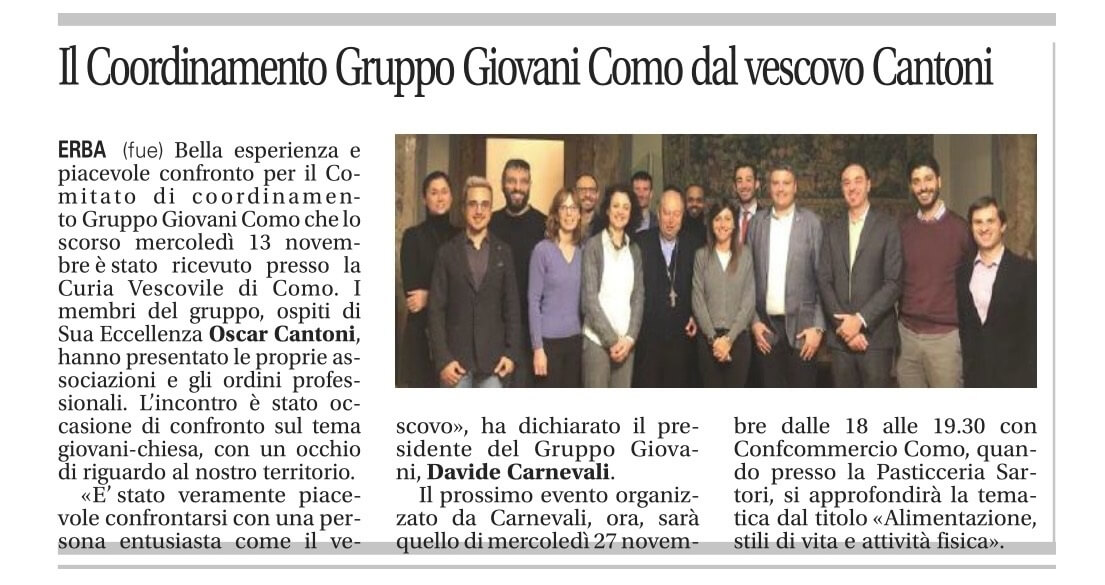 Il Coordinamento Gruppo Giovani Como dal vescovo Cantoni

ERBA (fue) Bella esperienza e piacevole confronto per il Comitato di coordinamento Gruppo Giovani Como che lo scorso mercoledì 13 novembre è stato ricevuto presso la Curia Vescovile di Como. I membri del gruppo, ospiti di Sua Eccellenza Oscar Cantoni, hanno presentato le proprie associazioni e gli ordini professionali. L'incontro è stato occasione di confronto sul tema giovani-chiesa, con un occhio di riguardo al nostro territorio.

«E' stato veramente piacevole confrontarsi con una persona entusiasta come il vescovo», ha dichiarato il presidente del Gruppo Giovani, Davide Carnevali.

Il prossimo evento organizzato da Carnevali, ora, sarà quello di mercoledì 27 novembre dalle 18 alle 19.30 con Confcommercio Como, quando presso la Pasticceria Sartori, si approfondirà la tematica dal titolo «Alimentazione, stili di vita e attività fisica».